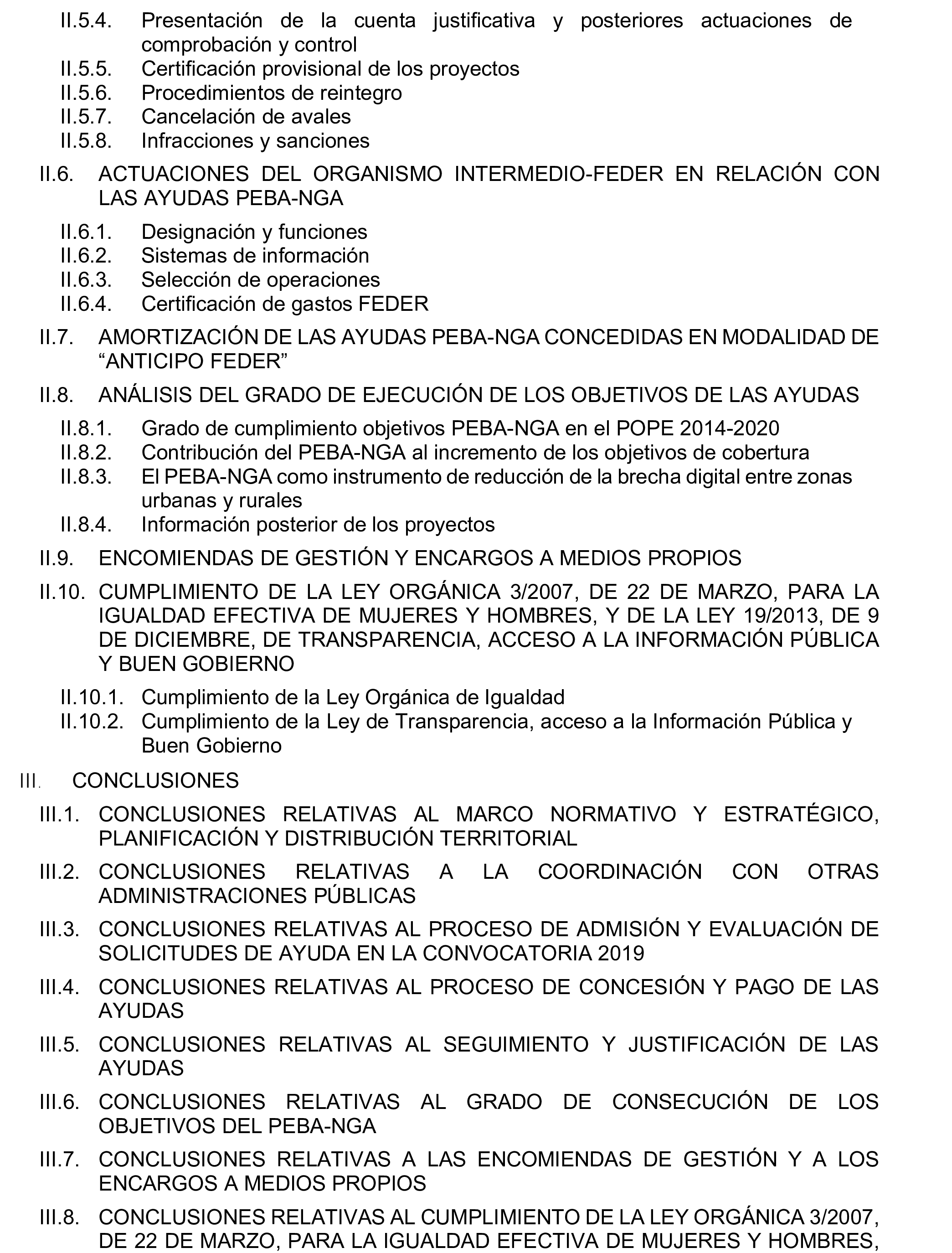 II.5.4. Presentación de la cuenta justificativa y posteriores actuaciones de comprobación y control
II.5.5. Certificación provisional de los proyectos
II.5.6. Procedimientos de reintegro
II.5.7. Cancelación de avales
II.5.8. Infracciones y sanciones

II.6. ACTUACIONES DEL ORGANISMO INTERMEDIO-FEDER EN RELACIÓN CON LAS AYUDAS PEBA-NGA

II.6.1. Designación y funciones
II.6.2. Sistemas de información
II.6.3. Selección de operaciones
II.6.4. Certificación de gastos FEDER

II.7. AMORTIZACIÓN DE LAS AYUDAS PEBA-NGA CONCEDIDAS EN MODALIDAD DE “ANTICIPO FEDER”

II.8. ANÁLISIS DEL GRADO DE EJECUCIÓN DE LOS OBJETIVOS DE LAS AYUDAS

II.8.1. Grado de cumplimiento objetivos PEBA-NGA en el POPE 2014-2020
II.8.2. Contribución del PEBA-NGA al incremento de los objetivos de cobertura
II.8.3. El PEBA-NGA como instrumento de reducción de la brecha digital entre zonas urbanas y rurales
II.8.4. Información posterior de los proyectos

II.9. ENCOMIENDAS DE GESTIÓN Y ENCARGOS A MEDIOS PROPIOS

II.10. CUMPLIMIENTO DE LA LEY ORGÁNICA 3/2007, DE 22 DE MARZO, PARA LA IGUALDAD EFECTIVA DE MUJERES Y HOMBRES, Y DE LA LEY 19/2013, DE 9 DE DICIEMBRE, DE TRANSPARENCIA, ACCESO A LA INFORMACIÓN PÚBLICA Y BUEN GOBIERNO

II.10.1. Cumplimiento de la Ley Orgánica de Igualdad
II.10.2. Cumplimiento de la Ley de Transparencia, acceso a la Información Pública y Buen Gobierno

III. CONCLUSIONES

III.1. CONCLUSIONES RELATIVAS AL MARCO NORMATIVO Y ESTRATÉGICO, PLANIFICACIÓN Y DISTRIBUCIÓN TERRITORIAL

III.2. CONCLUSIONES RELATIVAS A LA COORDINACIÓN CON OTRAS ADMINISTRACIONES PÚBLICAS

III.3. CONCLUSIONES RELATIVAS AL PROCESO DE ADMISIÓN Y EVALUACIÓN DE SOLICITUDES DE AYUDA EN LA CONVOCATORIA 2019

III.4. CONCLUSIONES RELATIVAS AL PROCESO DE CONCESIÓN Y PAGO DE LAS AYUDAS

III.5. CONCLUSIONES RELATIVAS AL SEGUIMIENTO Y JUSTIFICACIÓN DE LAS AYUDAS

III.6. CONCLUSIONES RELATIVAS AL GRADO DE CONSECUCIÓN DE LOS OBJETIVOS DEL PEBA-NGA

III.7. CONCLUSIONES RELATIVAS A LAS ENCOMIENDAS DE GESTIÓN Y A LOS ENCARGOS A MEDIOS PROPIOS

III.8. CONCLUSIONES RELATIVAS AL CUMPLIMIENTO DE LA LEY ORGÁNICA 3/2007, DE 22 DE MARZO, PARA LA IGUALDAD EFECTIVA DE MUJERES Y HOMBRES,